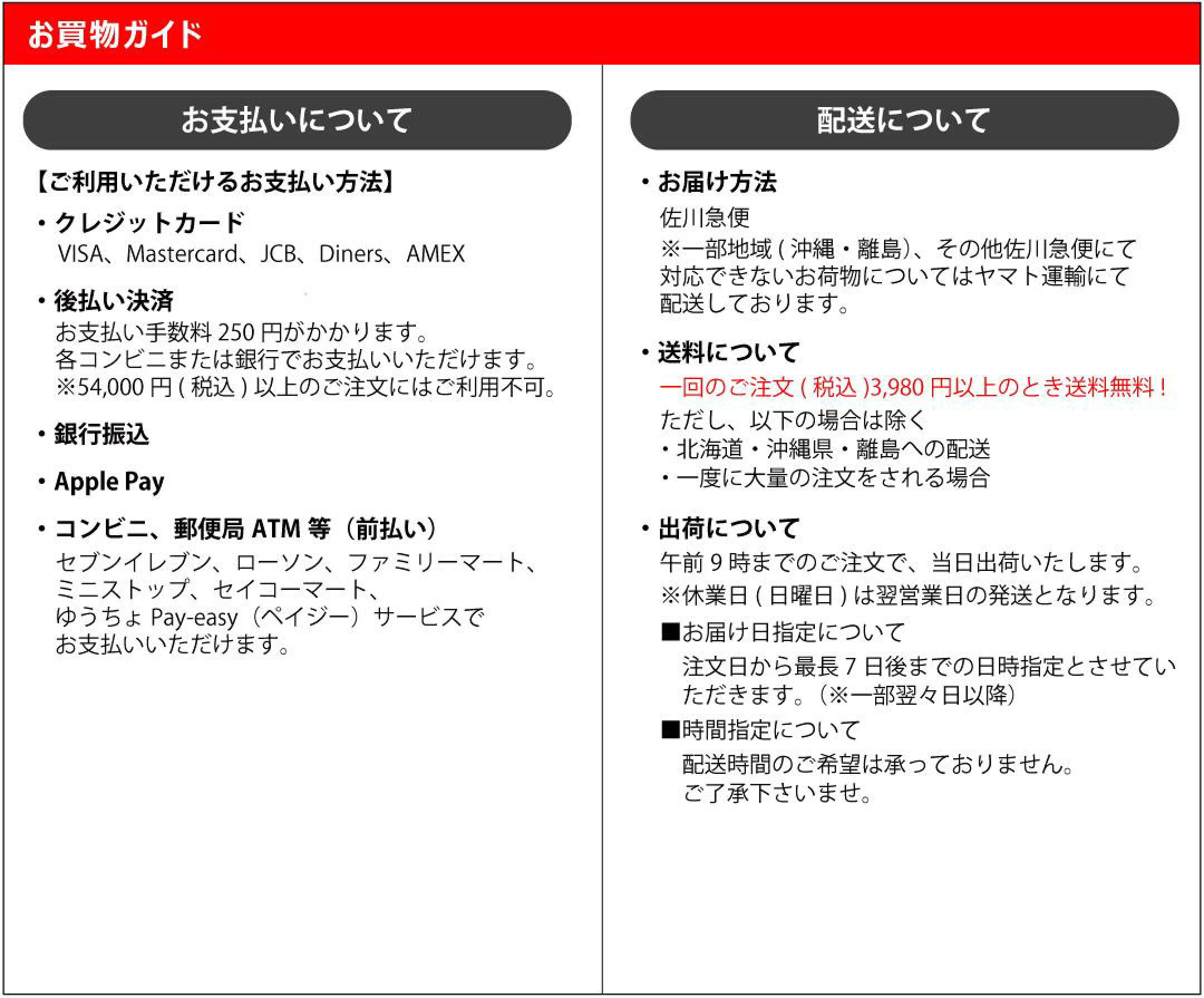 お買物ガイド

お支払いについて

【ご利用いただけるお支払い方法】

・クレジットカード
VISA、Mastercard、JCB、Diners、AMEX

・後払い決済
お支払い手数料 250 円がかかります。
各コンビニまたは銀行でお支払いいただけます。
※54,000 円 ( 税込 ) 以上のご注文にはご利用不可。

・銀行振込

・Apple Pay

・コンビニ、郵便局 ATM 等（前払い）
セブンイレブン、ローソン、ファミリーマート、ミニストップ、セイコーマート、ゆうちょ Pay-easy（ペイジー）サービスでお支払いいただけます。

配送について

・お届け方法
佐川急便
※一部地域 ( 沖縄・離島)、その他佐川急便にて対応できないお荷物についてはヤマト運輸にて配送しております。

・送料について
一回のご注文 ( 税込 )3,980 円以上のとき送料無料！
ただし、以下の場合は除く
・北海道・沖縄県・離島への配送
・一度に大量の注文をされる場合

・出荷について
午前 9 時までのご注文で、当日出荷いたします。
※休業日 ( 日曜日 ) は翌営業日の発送となります。

■お届け日指定について
注文日から最長 7 日後までの日時指定とさせていただきます。（※一部翌々日以降）

■時間指定について
配送時間のご希望は承っておりません。
ご了承下さいませ。